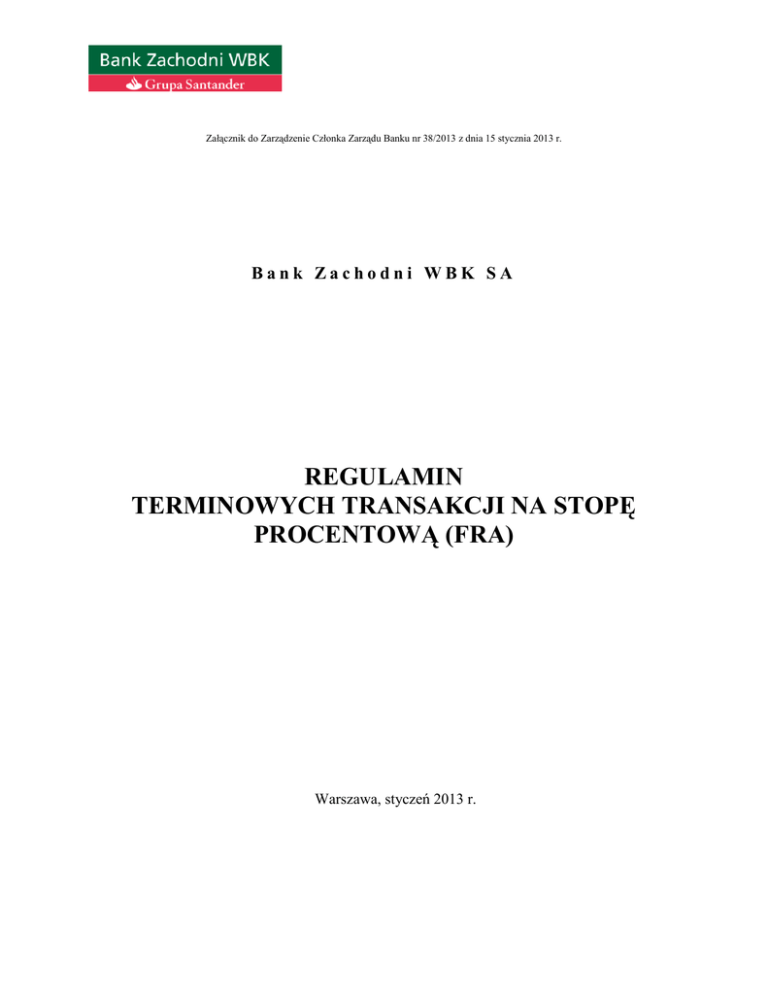 Bank Zachodni WBK
Grupa Santander

Załącznik do Zarządzenie Członka Zarządu Banku nr 38/2013 z dnia 15 stycznia 2013 r.

Bank Zachodni WBK SA

REGULAMIN
TERMINOWYCH TRANSAKCJI NA STOPĘ
PROCENTOWĄ (FRA)

Warszawa, styczeń 2013 r.